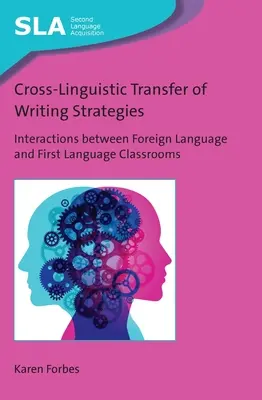 SLA Second Language Acquisition

Cross-Linguistic Transfer of Writing Strategies

Interactions between Foreign Language and First Language Classrooms

Karen Forbes